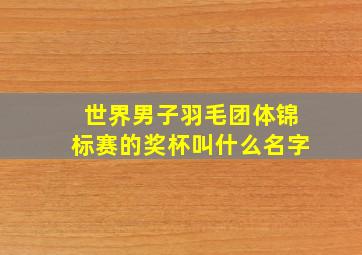 世界男子羽毛团体锦标赛的奖杯叫什么名字